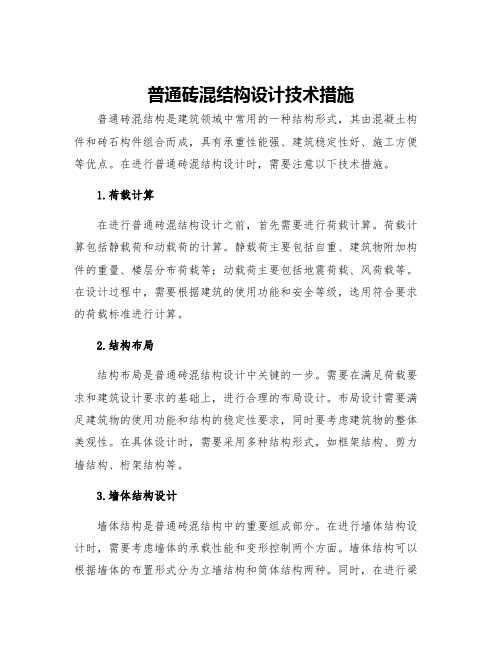 普通砖混结构设计技术措施

普通砖混结构是建筑领域中常用的一种结构形式，其由混凝土构件和砖石构件组合而成，具有承重性能强、建筑稳定性好、施工方便等优点。在进行普通砖混结构设计时，需要注意以下技术措施。

1.荷载计算

在进行普通砖混结构设计之前，首先需要进行荷载计算。荷载计算包括静载荷和动载荷的计算。静载荷主要包括自重、建筑物附加构件的重量、楼层分布荷载等；动载荷主要包括地震荷载、风荷载等。在设计过程中，需要根据建筑的使用功能和安全等级，选用符合要求的荷载标准进行计算。

2.结构布局

结构布局是普通砖混结构设计中关键的一步。需要在满足荷载要求和建筑设计要求的基础上，进行合理的布局设计。布局设计需要满足建筑物的使用功能和结构的稳定性要求，同时要考虑建筑物的整体美观性。在具体设计时，需要采用多种结构形式，如框架结构、剪力墙结构、桁架结构等。

3.墙体结构设计

墙体结构是普通砖混结构中的重要组成部分。在进行墙体结构设计时，需要考虑墙体的承载性能和变形控制两个方面。墙体结构可以根据墙体的布置形式分为立墙结构和筒体结构两种。同时，在进行梁